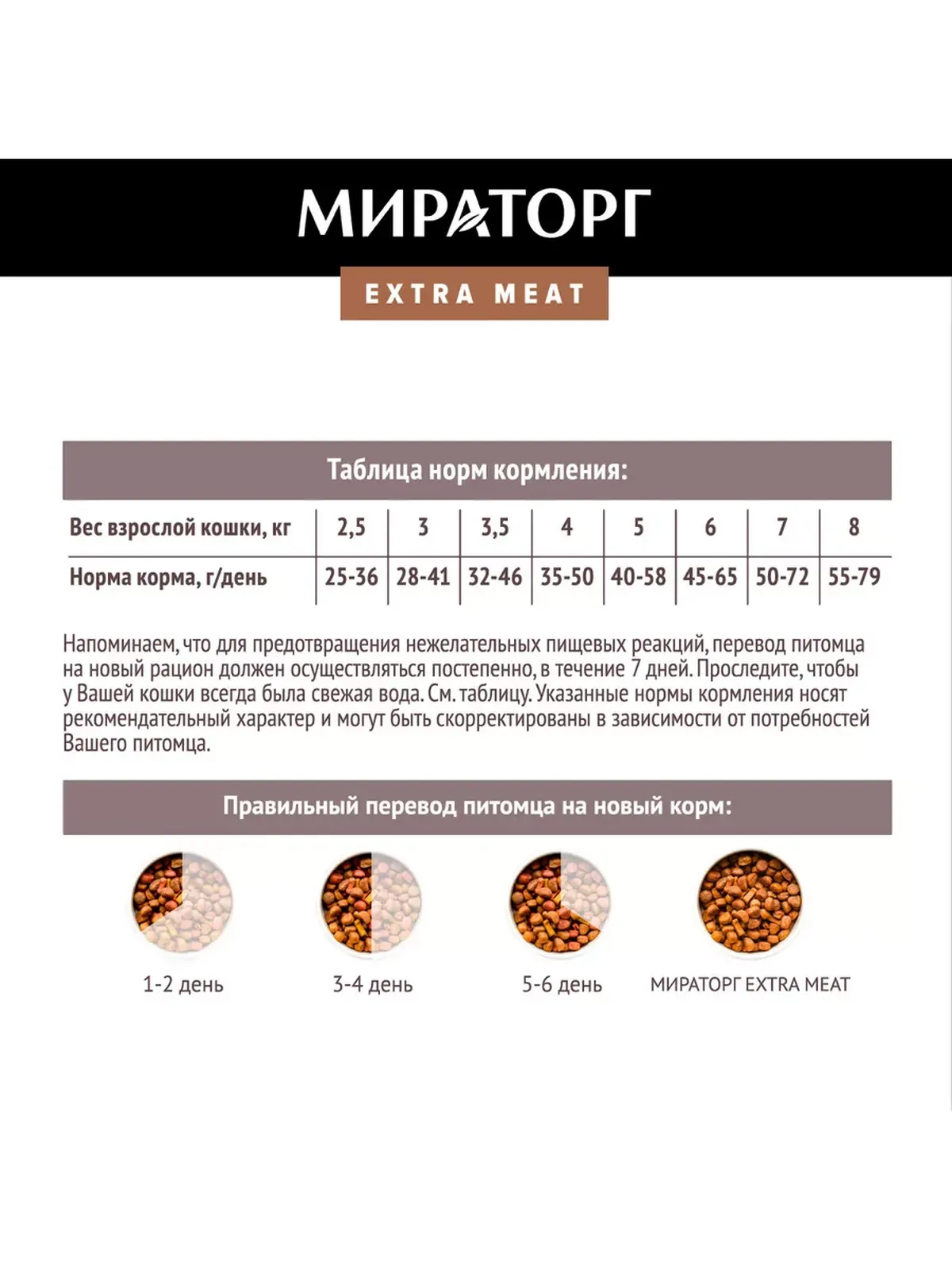 МИРАТОРГ

EXTRA MEAT

Таблица норм кормления:

| Вес взрослой кошки, кг | 2,5 | 3 | 3,5 | 4 | 5 | 6 | 7 | 8 |
|---|---|---|---|---|---|---|---|---|
| Норма корма, г/день | 25-36 | 28-41 | 32-46 | 35-50 | 40-58 | 45-65 | 50-72 | 55-79 |

Напоминаем, что для предотвращения нежелательных пищевых реакций, перевод питомца на новый рацион должен осуществляться постепенно, в течение 7 дней. Проследите, чтобы у Вашей кошки всегда была свежая вода. См. таблицу. Указанные нормы кормления носят рекомендательный характер и могут быть скорректированы в зависимости от потребностей Вашего питомца.

Правильный перевод питомца на новый корм:

1-2 день

3-4 день

5-6 день

МИРАТОРГ EXTRA MEAT